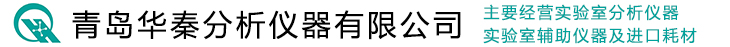 青岛华秦分析仪器有限公司

主要经营实验室分析仪器
实验室辅助仪器及进口耗材